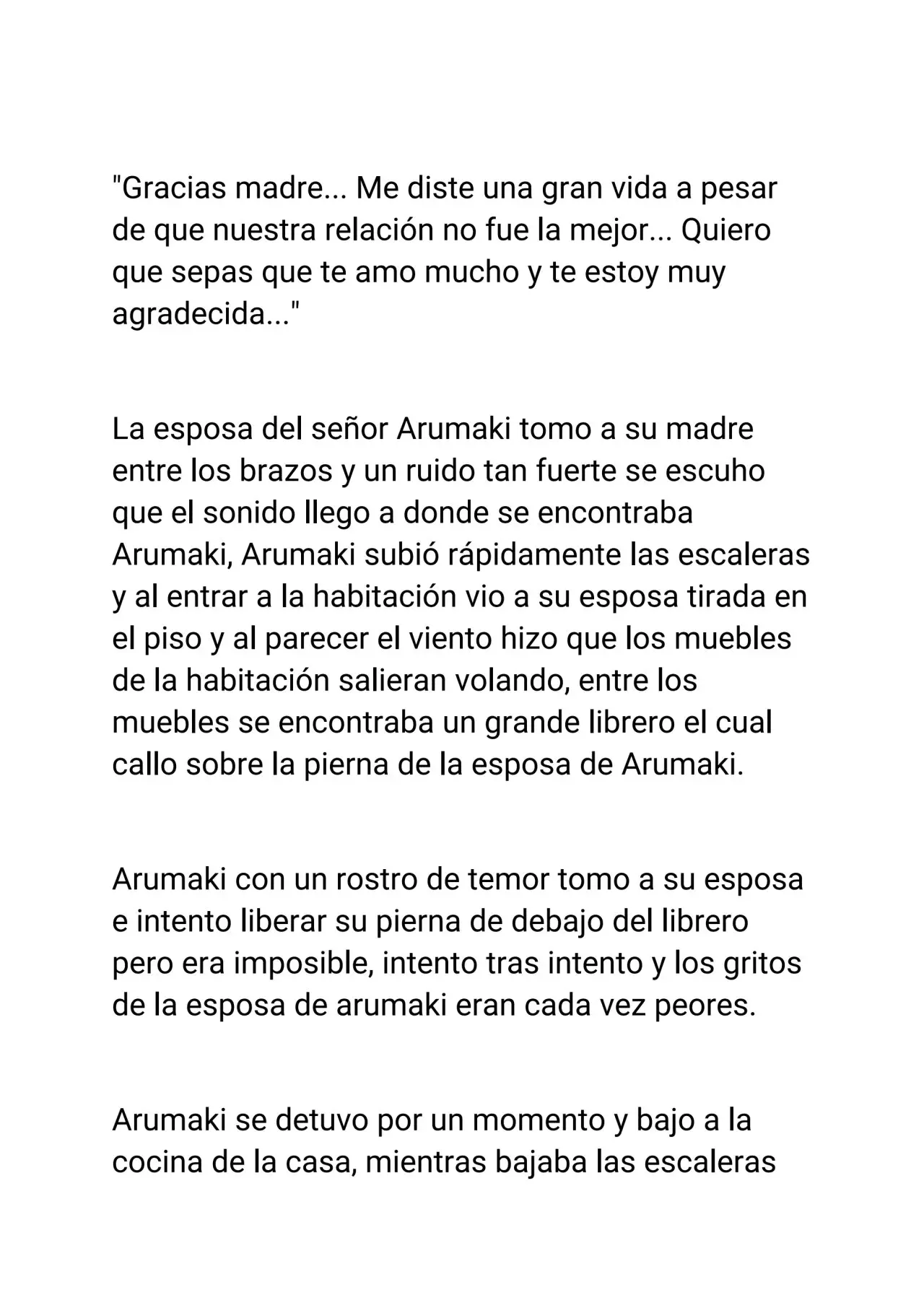 "Gracias madre... Me diste una gran vida a pesar de que nuestra relación no fue la mejor... Quiero que sepas que te amo mucho y te estoy muy agradecida..."

La esposa del señor Arumaki tomo a su madre entre los brazos y un ruido tan fuerte se escuho que el sonido llego a donde se encontraba Arumaki, Arumaki subió rápidamente las escaleras y al entrar a la habitación vio a su esposa tirada en el piso y al parecer el viento hizo que los muebles de la habitación salieran volando, entre los muebles se encontraba un grande librero el cual callo sobre la pierna de la esposa de Arumaki.

Arumaki con un rostro de temor tomo a su esposa e intento liberar su pierna de debajo del librero pero era imposible, intento tras intento y los gritos de la esposa de arumaki eran cada vez peores.

Arumaki se detuvo por un momento y bajo a la cocina de la casa, mientras bajaba las escaleras